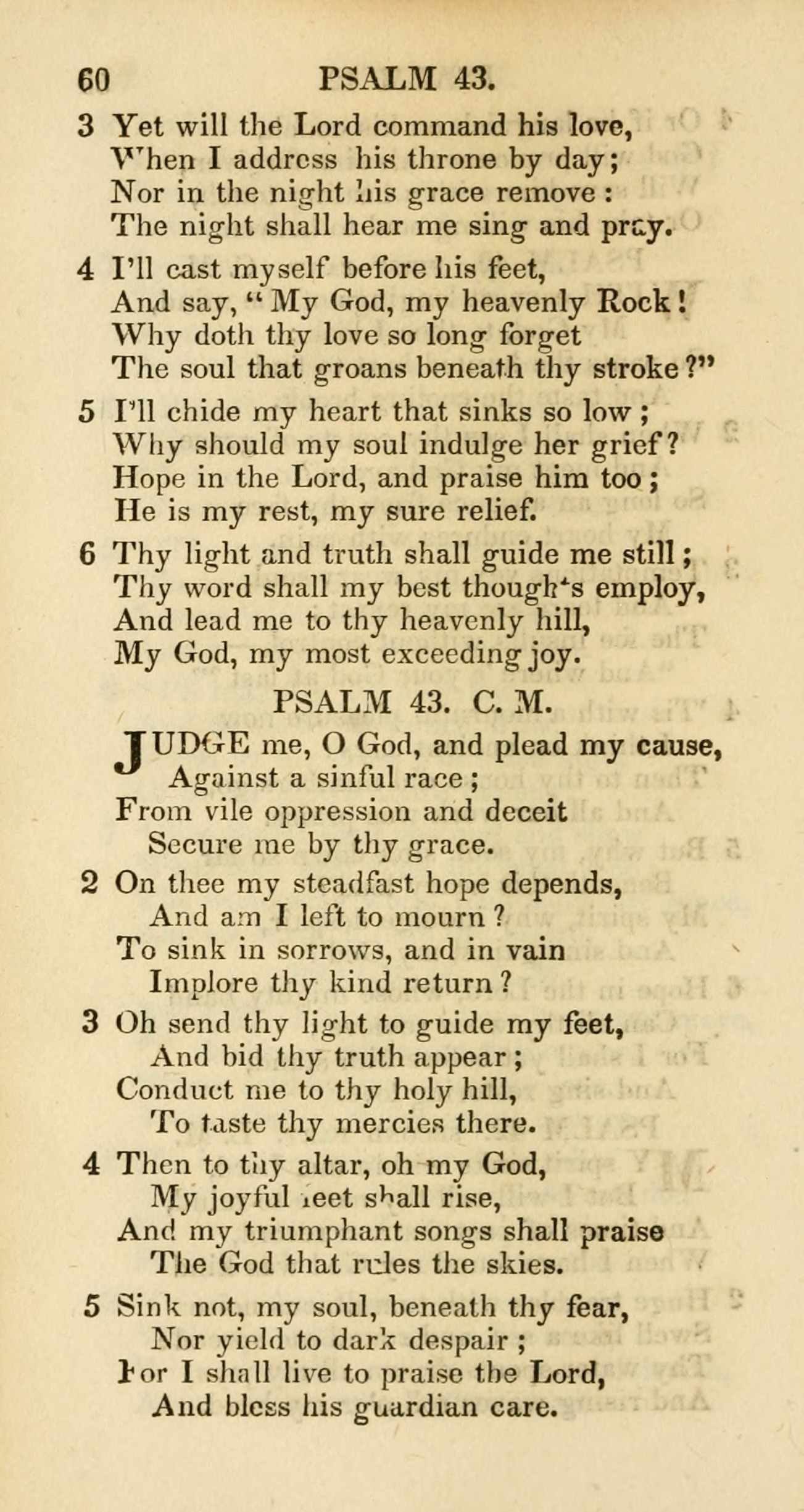 60 PSALM 43.

3 Yet will the Lord command his love,
When I address his throne by day;
Nor in the night his grace remove:
The night shall hear me sing and pray.

4 I'll cast myself before his feet,
And say, "My God, my heavenly Rock!
Why doth thy love so long forget
The soul that groans beneath thy stroke?"

5 I'll chide my heart that sinks so low;
Why should my soul indulge her grief?
Hope in the Lord, and praise him too;
He is my rest, my sure relief.

6 Thy light and truth shall guide me still;
Thy word shall my best thoughts employ,
And lead me to thy heavenly hill,
My God, my most exceeding joy.

PSALM 43. C. M.

JUDGE me, O God, and plead my cause,
Against a sinful race;
From vile oppression and deceit
Secure me by thy grace.

2 On thee my steadfast hope depends,
And am I left to mourn?
To sink in sorrows, and in vain
Implore thy kind return?

3 Oh send thy light to guide my feet,
And bid thy truth appear;
Conduct me to thy holy hill,
To taste thy mercies there.

4 Then to thy altar, oh my God,
My joyful feet shall rise,
And my triumphant songs shall praise
The God that rules the skies.

5 Sink not, my soul, beneath thy fear,
Nor yield to dark despair;
For I shall live to praise the Lord,
And bless his guardian care.